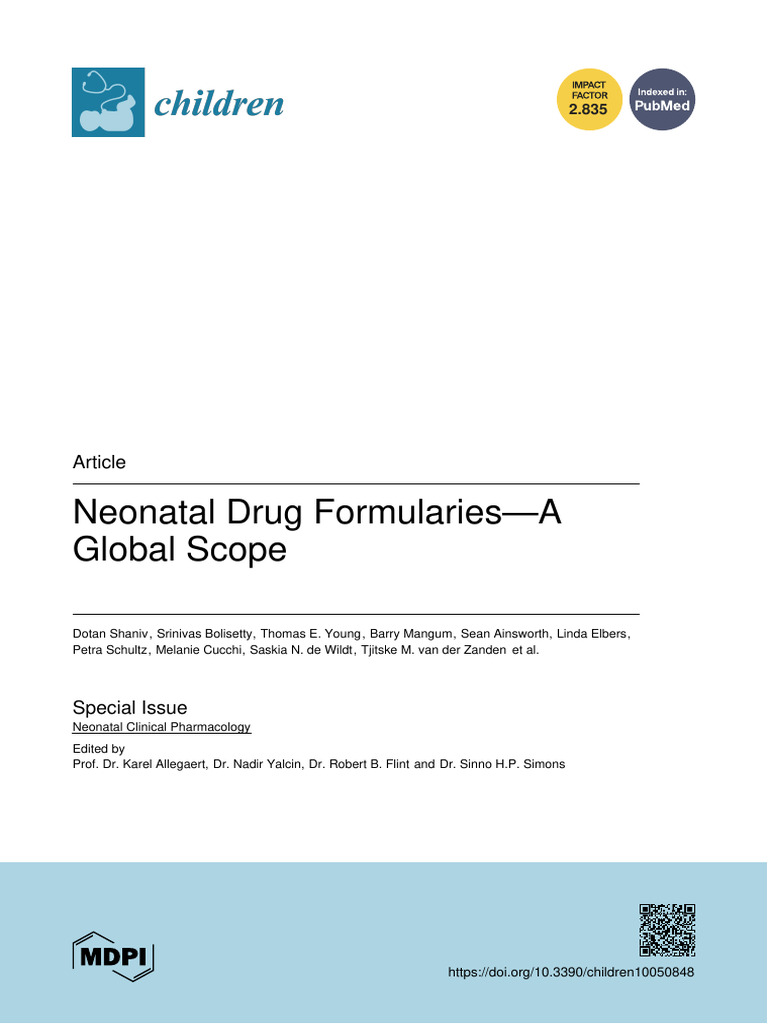 children

IMPACT FACTOR 2.835

Indexed in: PubMed

Article

Neonatal Drug Formularies—A Global Scope

Dotan Shaniv, Srinivas Bolisetty, Thomas E. Young, Barry Mangum, Sean Ainsworth, Linda Elbers, Petra Schultz, Melanie Cucchi, Saskia N. de Wildt, Tjitske M. van der Zanden et al.

Special Issue
Neonatal Clinical Pharmacology

Edited by
Prof. Dr. Karel Allegaert, Dr. Nadir Yalcin, Dr. Robert B. Flint and Dr. Sinno H.P. Simons

MDPI

https://doi.org/10.3390/children10050848